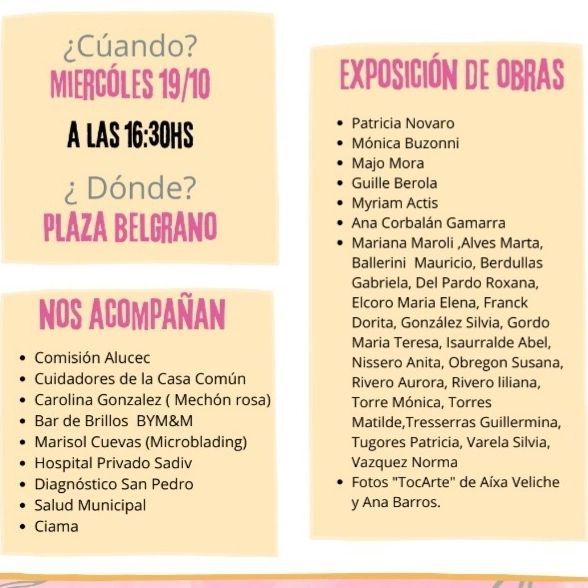 ¿Cúando?
MIERCÓLES 19/10
A LAS 16:30HS
¿ Dónde?
PLAZA BELGRANO

NOS ACOMPAÑAN

- Comisión Alucec
- Cuidadores de la Casa Común
- Carolina Gonzalez ( Mechón rosa)
- Bar de Brillos BYM&M
- Marisol Cuevas (Microblading)
- Hospital Privado Sadiv
- Diagnóstico San Pedro
- Salud Municipal
- Ciama

EXPOSICIÓN DE OBRAS

- Patricia Novaro
- Mónica Buzonni
- Majo Mora
- Guille Berola
- Myriam Actis
- Ana Corbalán Gamarra
- Mariana Maroli ,Alves Marta, Ballerini Mauricio, Berdullas Gabriela, Del Pardo Roxana, Elcoro Maria Elena, Franck Dorita, González Silvia, Gordo Maria Teresa, Isaurralde Abel, Nissero Anita, Obregon Susana, Rivero Aurora, Rivero liliana, Torre Mónica, Torres Matilde,Tresserras Guillermina, Tugores Patricia, Varela Silvia, Vazquez Norma
- Fotos "TocArte" de Aíxa Veliche y Ana Barros.